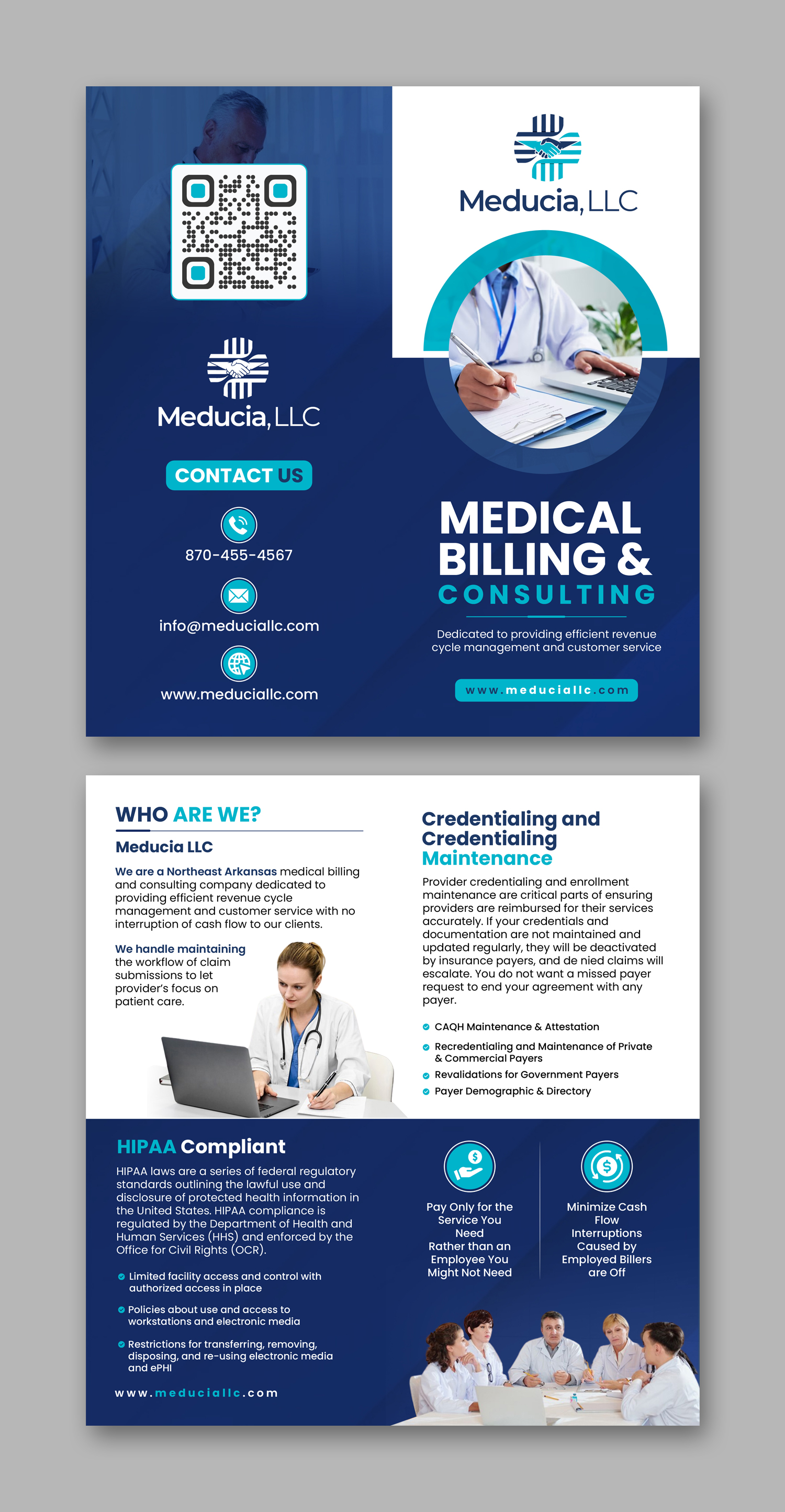 Meducia, LLC

CONTACT US

870-455-4567

info@meduciallc.com

www.meduciallc.com

Meducia, LLC

MEDICAL BILLING & CONSULTING

Dedicated to providing efficient revenue cycle management and customer service

www.meduciallc.com

WHO ARE WE?

Meducia LLC

We are a Northeast Arkansas medical billing and consulting company dedicated to providing efficient revenue cycle management and customer service with no interruption of cash flow to our clients.

We handle maintaining the workflow of claim submissions to let provider's focus on patient care.

Credentialing and Credentialing Maintenance

Provider credentialing and enrollment maintenance are critical parts of ensuring providers are reimbursed for their services accurately. If your credentials and documentation are not maintained and updated regularly, they will be deactivated by insurance payers, and de nied claims will escalate. You do not want a missed payer request to end your agreement with any payer.

• CAQH Maintenance & Attestation
• Recredentialing and Maintenance of Private & Commercial Payers
• Revalidations for Government Payers
• Payer Demographic & Directory

HIPAA Compliant

HIPAA laws are a series of federal regulatory standards outlining the lawful use and disclosure of protected health information in the United States. HIPAA compliance is regulated by the Department of Health and Human Services (HHS) and enforced by the Office for Civil Rights (OCR).

• Limited facility access and control with authorized access in place
• Policies about use and access to workstations and electronic media
• Restrictions for transferring, removing, disposing, and re-using electronic media and ePHI

www.meduciallc.com

Pay Only for the Service You Need Rather than an Employee You Might Not Need

Minimize Cash Flow Interruptions Caused by Employed Billers are Off